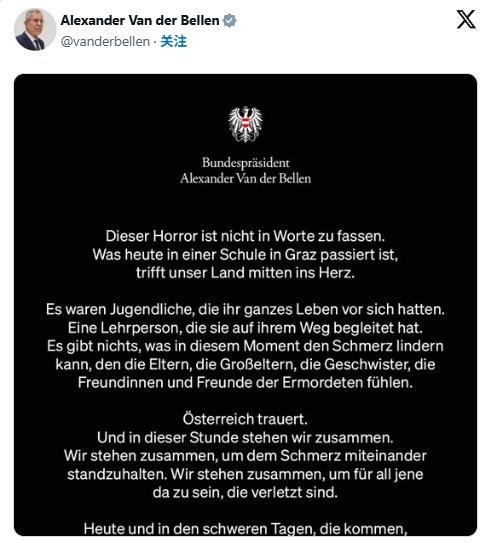 Alexander Van der Bellen
@vanderbellen · 关注

Bundespräsident
Alexander Van der Bellen

Dieser Horror ist nicht in Worte zu fassen. Was heute in einer Schule in Graz passiert ist, trifft unser Land mitten ins Herz.

Es waren Jugendliche, die ihr ganzes Leben vor sich hatten. Eine Lehrperson, die sie auf ihrem Weg begleitet hat. Es gibt nichts, was in diesem Moment den Schmerz lindern kann, den die Eltern, die Großeltern, die Geschwister, die Freundinnen und Freunde der Ermordeten fühlen.

Österreich trauert. Und in dieser Stunde stehen wir zusammen. Wir stehen zusammen, um dem Schmerz miteinander standzuhalten. Wir stehen zusammen, um für all jene da zu sein, die verletzt sind.

Heute und in den schweren Tagen, die kommen,